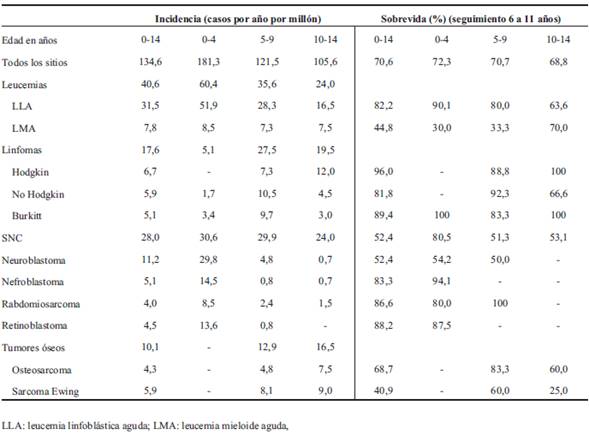 | | Incidencia (casos por año por millón) | | | | Sobrevida (%) (seguimiento 6 a 11 años) | | | |
|---|---|---|---|---|---|---|---|---|
| Edad en años | 0-14 | 0-4 | 5-9 | 10-14 | 0-14 | 0-4 | 5-9 | 10-14 |
| Todos los sitios | 134,6 | 181,3 | 121,5 | 105,6 | 70,6 | 72,3 | 70,7 | 68,8 |
| Leucemias | 40,6 | 60,4 | 35,6 | 24,0 | | | | |
| LLA | 31,5 | 51,9 | 28,3 | 16,5 | 82,2 | 90,1 | 80,0 | 63,6 |
| LMA | 7,8 | 8,5 | 7,3 | 7,5 | 44,8 | 30,0 | 33,3 | 70,0 |
| Linfomas | 17,6 | 5,1 | 27,5 | 19,5 | | | | |
| Hodgkin | 6,7 | - | 7,3 | 12,0 | 96,0 | - | 88,8 | 100 |
| No Hodgkin | 5,9 | 1,7 | 10,5 | 4,5 | 81,8 | - | 92,3 | 66,6 |
| Burkitt | 5,1 | 3,4 | 9,7 | 3,0 | 89,4 | 100 | 83,3 | 100 |
| SNC | 28,0 | 30,6 | 29,9 | 24,0 | 52,4 | 80,5 | 51,3 | 53,1 |
| Neuroblastoma | 11,2 | 29,8 | 4,8 | 0,7 | 52,4 | 54,2 | 50,0 | - |
| Nefroblastoma | 5,1 | 14,5 | 0,8 | 0,7 | 83,3 | 94,1 | - | - |
| Rabdomiosarcoma | 4,0 | 8,5 | 2,4 | 1,5 | 86,6 | 80,0 | 100 | - |
| Retinoblastoma | 4,5 | 13,6 | 0,8 | - | 88,2 | 87,5 | - | - |
| Tumores óseos | 10,1 | - | 12,9 | 16,5 | | | | |
| Osteosarcoma | 4,3 | - | 4,8 | 7,5 | 68,7 | - | 83,3 | 60,0 |
| Sarcoma Ewing | 5,9 | - | 8,1 | 9,0 | 40,9 | - | 60,0 | 25,0 |

LLA: leucemia linfoblástica aguda; LMA: leucemia mieloide aguda,